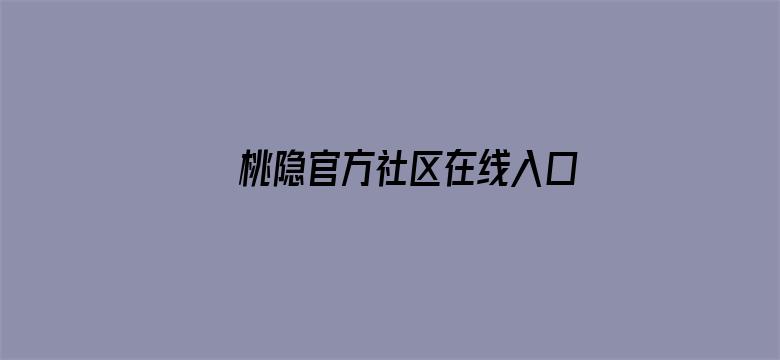 桃隐官方社区在线入口